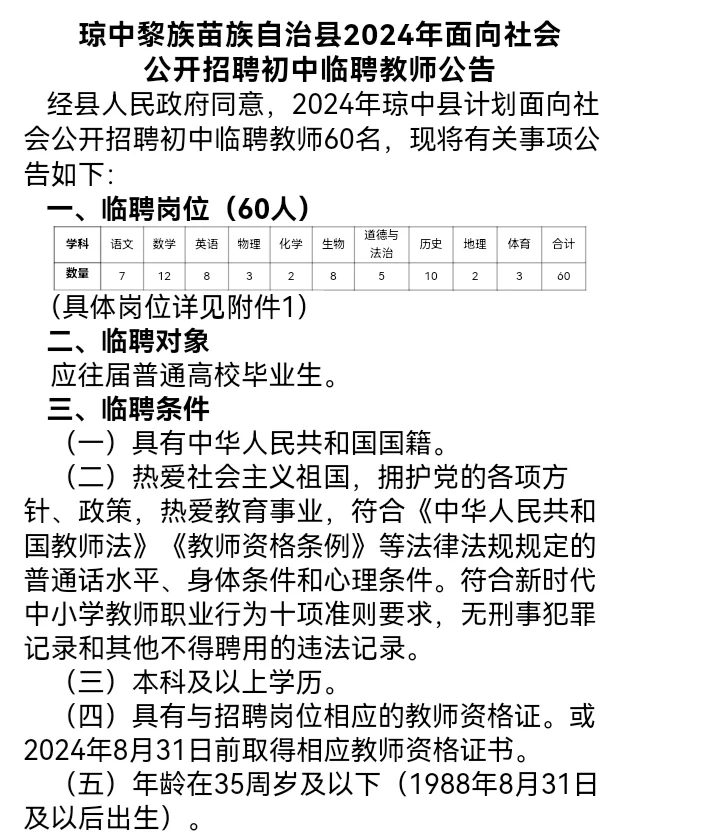 琼中黎族苗族自治县2024年面向社会公开招聘初中临聘教师公告

经县人民政府同意，2024年琼中县计划面向社会公开招聘初中临聘教师60名，现将有关事项公告如下：

一、临聘岗位（60人）

| 学科 | 语文 | 数学 | 英语 | 物理 | 化学 | 生物 | 道德与法治 | 历史 | 地理 | 体育 | 合计 |
|---|---|---|---|---|---|---|---|---|---|---|---|
| 数量 | 7 | 12 | 8 | 3 | 2 | 8 | 5 | 10 | 2 | 3 | 60 |

（具体岗位详见附件1）

二、临聘对象

应往届普通高校毕业生。

三、临聘条件

（一）具有中华人民共和国国籍。

（二）热爱社会主义祖国，拥护党的各项方针、政策，热爱教育事业，符合《中华人民共和国教师法》《教师资格条例》等法律法规规定的普通话水平、身体条件和心理条件。符合新时代中小学教师职业行为十项准则要求，无刑事犯罪记录和其他不得聘用的违法记录。

（三）本科及以上学历。

（四）具有与招聘岗位相应的教师资格证。或2024年8月31日前取得相应教师资格证书。

（五）年龄在35周岁及以下（1988年8月31日及以后出生）。